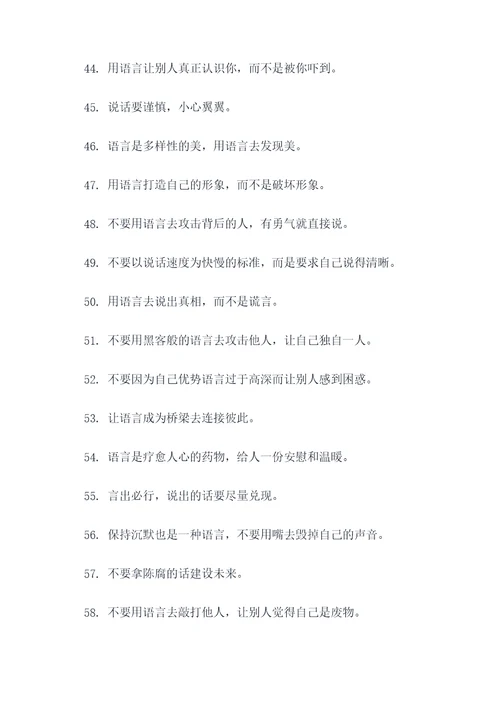 44. 用语言让别人真正认识你，而不是被你吓到。

45. 说话要谨慎，小心翼翼。

46. 语言是多样性的美，用语言去发现美。

47. 用语言打造自己的形象，而不是破坏形象。

48. 不要用语言去攻击背后的人，有勇气就直接说。

49. 不要以说话速度为快慢的标准，而是要求自己说得清晰。

50. 用语言去说出真相，而不是谎言。

51. 不要用黑客般的语言去攻击他人，让自己独自一人。

52. 不要因为自己优势语言过于高深而让别人感到困惑。

53. 让语言成为桥梁去连接彼此。

54. 语言是疗愈人心的药物，给人一份安慰和温暖。

55. 言出必行，说出的话要尽量兑现。

56. 保持沉默也是一种语言，不要用嘴去毁掉自己的声音。

57. 不要拿陈腐的话建设未来。

58. 不要用语言去敲打他人，让别人觉得自己是废物。